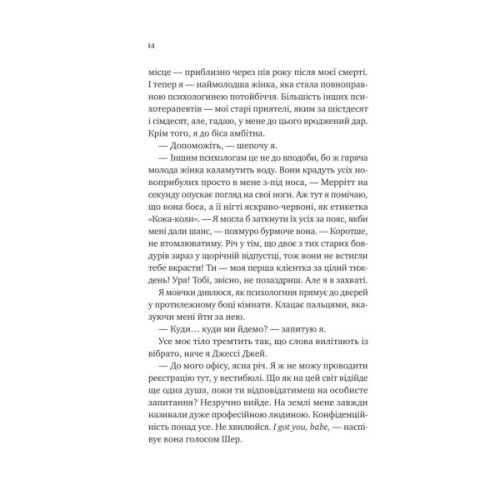 14

місце — приблизно через пів року після моєї смерті. І тепер я — наймолодша жінка, яка стала повноправною психологинею потойбіччя. Більшість інших психотерапевтів — мої старі приятелі, яким за шістдесят і сімдесят, але, гадаю, у мене до цього вроджений дар. Крім того, я до біса амбітна.

— Допоможіть, — шепочу я.

— Іншим психологам це не до вподоби, бо ж гаряча молода жінка каламутить воду. Вони крадуть усіх новоприбулих просто в мене з-під носа, — Меррітт на секунду опускає погляд на свої ноги. Аж тут я помічаю, що вона боса, а її нігті яскраво-червоні, як етикетка «Кока-коли». — Я могла б заткнути їх усіх за пояс, якби мені дали шанс, — похмуро бурмоче вона. — Коротше, не втомлюватиму. Річ у тім, що двоє з тих старих бовдурів зараз у щорічній відпустці, тож вони не встигли тебе вкрасти! Ти — моя перша клієнтка за цілий тиждень! Ура! Тобі, звісно, не позаздриш. Але я в захваті.

Я мовчки дивлюся, як психологиня прямує до дверей у протилежному боці кімнати. Клацає пальцями, вказуючи мені йти за нею.

— Куди... куди ми йдемо? — запитую я.

Усе моє тіло тремтить так, що слова вилітають із вібрато, наче я Джессі Джей.

— До мого офісу, ясна річ. Я ж не можу проводити реєстрацію тут, у вестибюлі. Що як на цей світ відійде ще одна душа, поки ти відповідатимеш на особисте запитання? Незручно вийде. На землі мене завжди називали дуже професійною людиною. Конфіденційність понад усе. Не хвилюйся. I got you, babe, — наспівує вона голосом Шер.